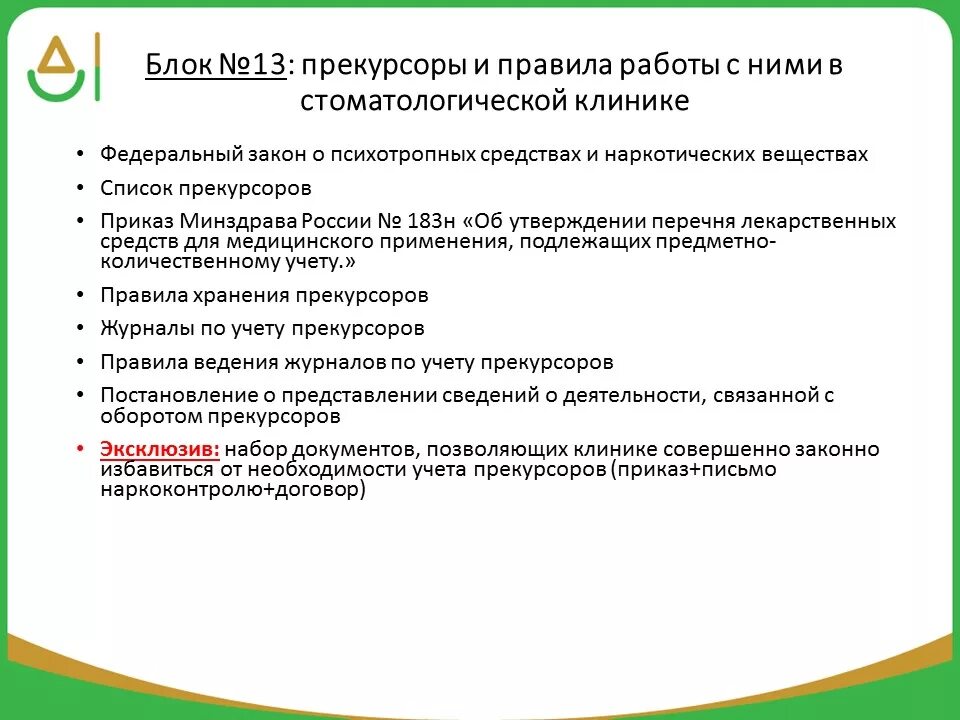 Блок №13: прекурсоры и правила работы с ними в стоматологической клинике

• Федеральный закон о психотропных средствах и наркотических веществах
• Список прекурсоров
• Приказ Минздрава России № 183н «Об утверждении перечня лекарственных средств для медицинского применения, подлежащих предметно-количественному учету.»
• Правила хранения прекурсоров
• Журналы по учету прекурсоров
• Правила ведения журналов по учету прекурсоров
• Постановление о представлении сведений о деятельности, связанной с оборотом прекурсоров
• Эксклюзив: набор документов, позволяющих клинике совершенно законно избавиться от необходимости учета прекурсоров (приказ+письмо наркоконтролю+договор)